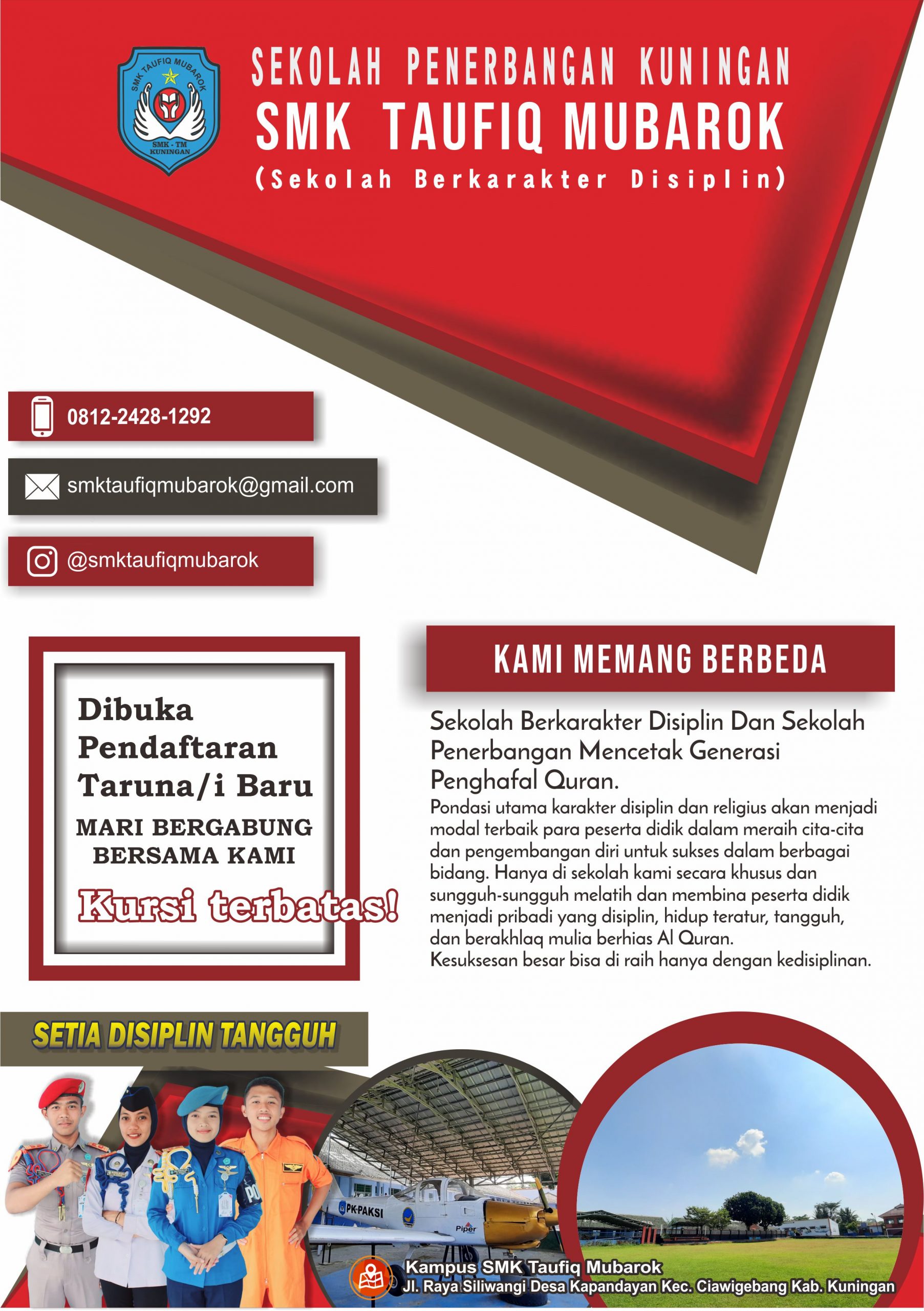 SMK TAUFIQ MUBAROK
SMK - TM
KUNINGAN

SEKOLAH PENERBANGAN KUNINGAN
SMK TAUFIQ MUBAROK
(Sekolah Berkarakter Disiplin)

0812-2428-1292

smktaufiqmubarok@gmail.com

@smktaufiqmubarok

Dibuka Pendaftaran Taruna/i Baru
MARI BERGABUNG BERSAMA KAMI
Kursi terbatas!

KAMI MEMANG BERBEDA

Sekolah Berkarakter Disiplin Dan Sekolah Penerbangan Mencetak Generasi Penghafal Quran.

Pondasi utama karakter disiplin dan religius akan menjadi modal terbaik para peserta didik dalam meraih cita-cita dan pengembangan diri untuk sukses dalam berbagai bidang. Hanya di sekolah kami secara khusus dan sungguh-sungguh melatih dan membina peserta didik menjadi pribadi yang disiplin, hidup teratur, tangguh, dan berakhlaq mulia berhias Al Quran.
Kesuksesan besar bisa di raih hanya dengan kedisiplinan.

SETIA DISIPLIN TANGGUH

PK-PAKSI
Piper

Kampus SMK Taufiq Mubarok
Jl. Raya Siliwangi Desa Kapandayan Kec. Ciawigebang Kab. Kuningan